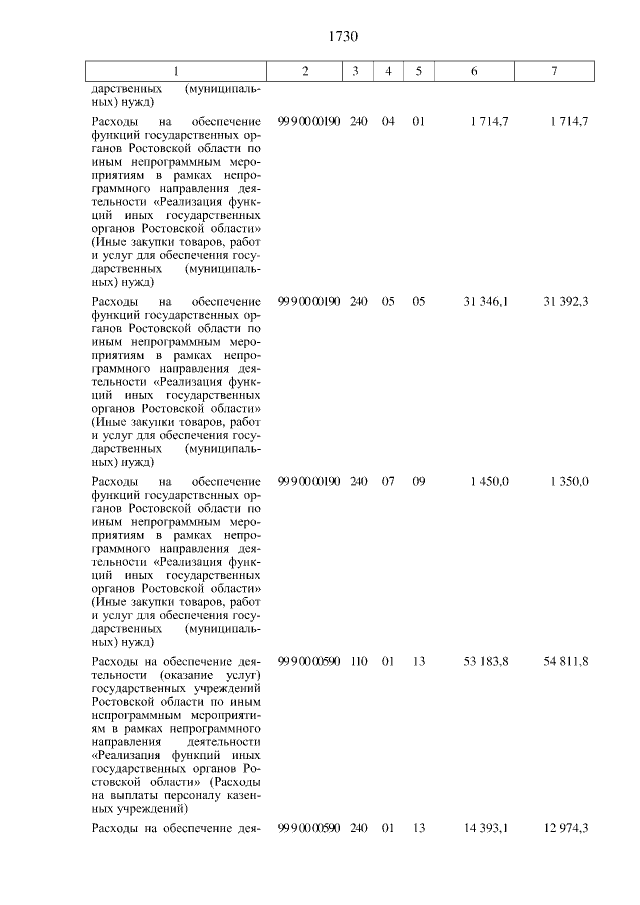 1730

| 1 | 2 | 3 | 4 | 5 | 6 | 7 |
|---|---|---|---|---|---|---|
| дарственных (муниципальных) нужд) | | | | | | |
| Расходы на обеспечение функций государственных органов Ростовской области по иным непрограммным мероприятиям в рамках непрограммного направления деятельности «Реализация функций иных государственных органов Ростовской области» (Иные закупки товаров, работ и услуг для обеспечения государственных (муниципальных) нужд) | 99 9 00 00190 | 240 | 04 | 01 | 1 714,7 | 1 714,7 |
| Расходы на обеспечение функций государственных органов Ростовской области по иным непрограммным мероприятиям в рамках непрограммного направления деятельности «Реализация функций иных государственных органов Ростовской области» (Иные закупки товаров, работ и услуг для обеспечения государственных (муниципальных) нужд) | 99 9 00 00190 | 240 | 05 | 05 | 31 346,1 | 31 392,3 |
| Расходы на обеспечение функций государственных органов Ростовской области по иным непрограммным мероприятиям в рамках непрограммного направления деятельности «Реализация функций иных государственных органов Ростовской области» (Иные закупки товаров, работ и услуг для обеспечения государственных (муниципальных) нужд) | 99 9 00 00190 | 240 | 07 | 09 | 1 450,0 | 1 350,0 |
| Расходы на обеспечение деятельности (оказание услуг) государственных учреждений Ростовской области по иным непрограммным мероприятиям в рамках непрограммного направления деятельности «Реализация функций иных государственных органов Ростовской области» (Расходы на выплаты персоналу казенных учреждений) | 99 9 00 00590 | 110 | 01 | 13 | 53 183,8 | 54 811,8 |
| Расходы на обеспечение дея- | 99 9 00 00590 | 240 | 01 | 13 | 14 393,1 | 12 974,3 |